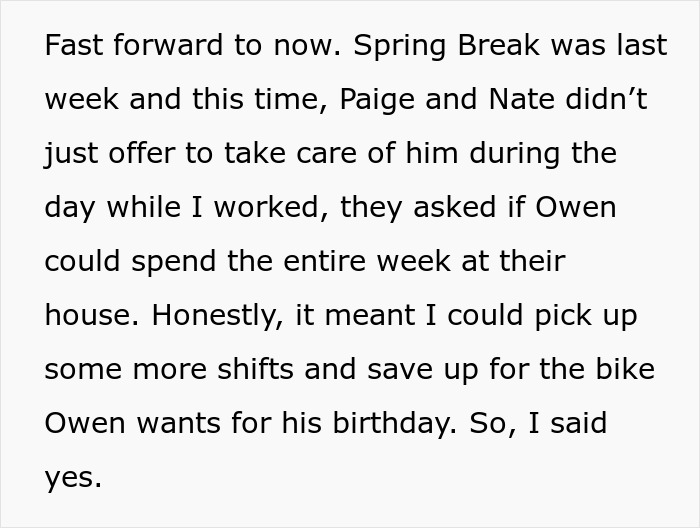 Fast forward to now. Spring Break was last week and this time, Paige and Nate didn’t just offer to take care of him during the day while I worked, they asked if Owen could spend the entire week at their house. Honestly, it meant I could pick up some more shifts and save up for the bike Owen wants for his birthday. So, I said yes.